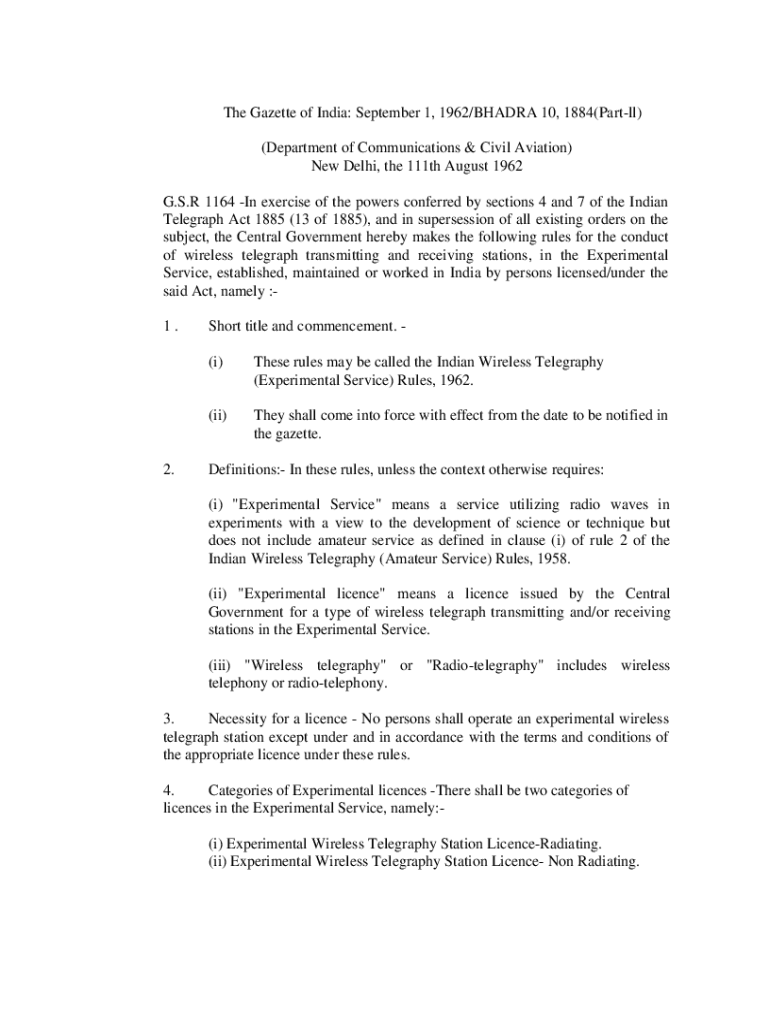 The Gazette of India: September 1, 1962/BHADRA 10, 1884(Part-ll)

(Department of Communications & Civil Aviation)
New Delhi, the 111th August 1962

G.S.R 1164 -In exercise of the powers conferred by sections 4 and 7 of the Indian Telegraph Act 1885 (13 of 1885), and in supersession of all existing orders on the subject, the Central Government hereby makes the following rules for the conduct of wireless telegraph transmitting and receiving stations, in the Experimental Service, established, maintained or worked in India by persons licensed/under the said Act, namely :-

1 . Short title and commencement. -

(i) These rules may be called the Indian Wireless Telegraphy (Experimental Service) Rules, 1962.

(ii) They shall come into force with effect from the date to be notified in the gazette.

2. Definitions:- In these rules, unless the context otherwise requires:

(i) "Experimental Service" means a service utilizing radio waves in experiments with a view to the development of science or technique but does not include amateur service as defined in clause (i) of rule 2 of the Indian Wireless Telegraphy (Amateur Service) Rules, 1958.

(ii) "Experimental licence" means a licence issued by the Central Government for a type of wireless telegraph transmitting and/or receiving stations in the Experimental Service.

(iii) "Wireless telegraphy" or "Radio-telegraphy" includes wireless telephony or radio-telephony.

3. Necessity for a licence - No persons shall operate an experimental wireless telegraph station except under and in accordance with the terms and conditions of the appropriate licence under these rules.

4. Categories of Experimental licences -There shall be two categories of licences in the Experimental Service, namely:-

(i) Experimental Wireless Telegraphy Station Licence-Radiating.
(ii) Experimental Wireless Telegraphy Station Licence- Non Radiating.